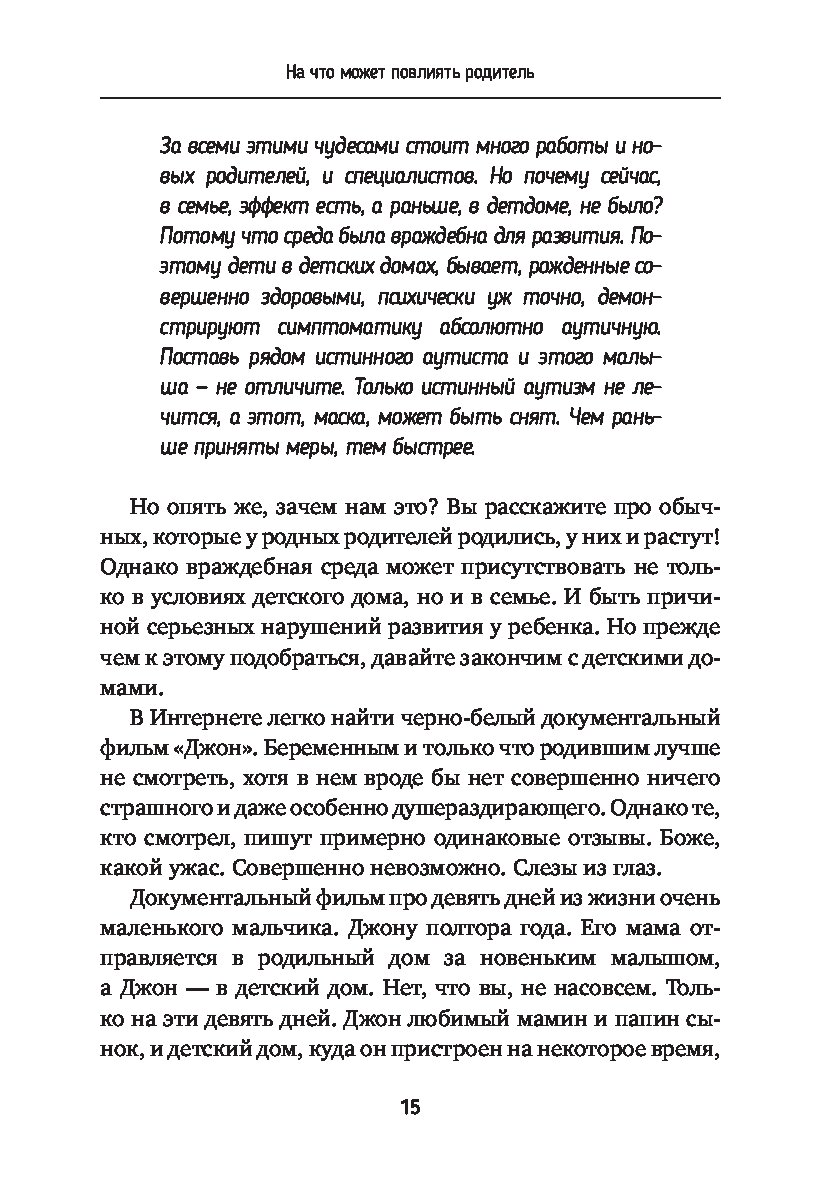 На что может повлиять родитель

За всеми этими чудесами стоит много работы и новых родителей, и специалистов. Но почему сейчас, в семье, эффект есть, а раньше, в детдоме, не было? Потому что среда была враждебна для развития. Поэтому дети в детских домах, бывает, рожденные совершенно здоровыми, психически уж точно, демонстрируют симптоматику абсолютно аутичную. Поставь рядом истинного аутиста и этого малыша – не отличите. Только истинный аутизм не лечится, а этот, маска, может быть снят. Чем раньше приняты меры, тем быстрее.

Но опять же, зачем нам это? Вы расскажите про обычных, которые у родных родителей родились, у них и растут! Однако враждебная среда может присутствовать не только в условиях детского дома, но и в семье. И быть причиной серьезных нарушений развития у ребенка. Но прежде чем к этому подобраться, давайте закончим с детскими домами.

В Интернете легко найти черно-белый документальный фильм «Джон». Беременным и только что родившим лучше не смотреть, хотя в нем вроде бы нет совершенно ничего страшного и даже особенно душераздирающего. Однако те, кто смотрел, пишут примерно одинаковые отзывы. Боже, какой ужас. Совершенно невозможно. Слезы из глаз.

Документальный фильм про девять дней из жизни очень маленького мальчика. Джону полтора года. Его мама отправляется в родильный дом за новеньким малышом, а Джон — в детский дом. Нет, что вы, не насовсем. Только на эти девять дней. Джон любимый мамин и папин сынок, и детский дом, куда он пристроен на некоторое время,

15